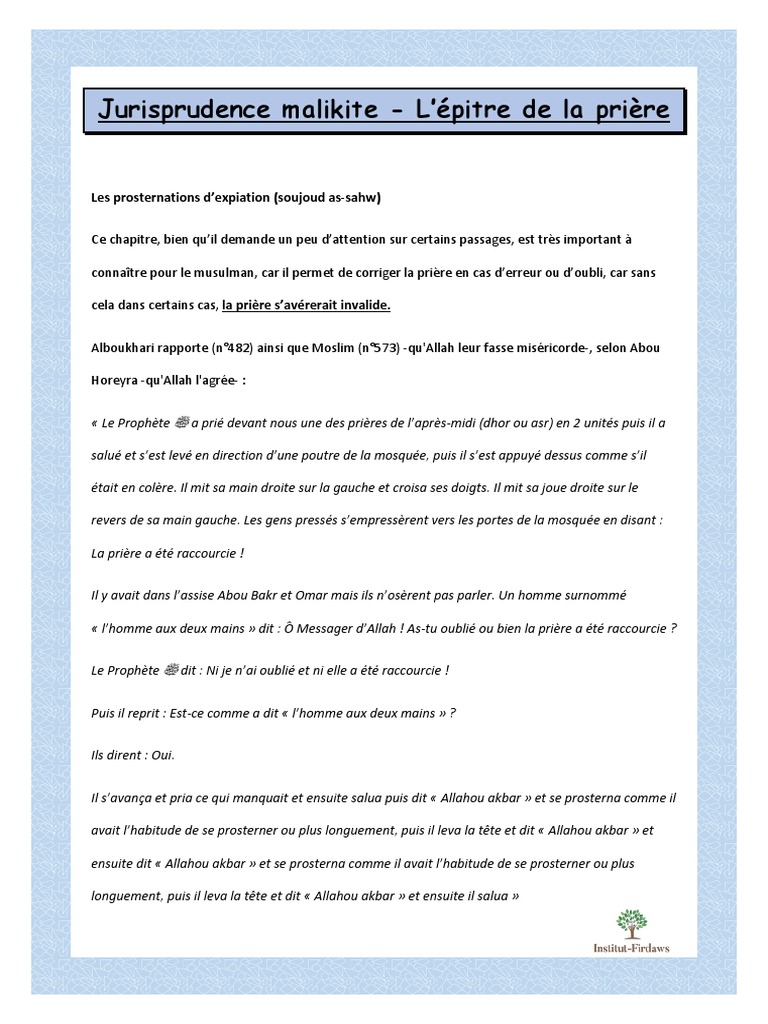 Jurisprudence malikite - L'épitre de la prière

Les prosternations d'expiation (soujoud as-sahw)

Ce chapitre, bien qu'il demande un peu d'attention sur certains passages, est très important à connaître pour le musulman, car il permet de corriger la prière en cas d'erreur ou d'oubli, car sans cela dans certains cas, la prière s'avérerait invalide.

Alboukhari rapporte (n°482) ainsi que Moslim (n°573) -qu'Allah leur fasse miséricorde-, selon Abou Horeyra -qu'Allah l'agrée- :

« Le Prophète ﷺ a prié devant nous une des prières de l'après-midi (dhor ou asr) en 2 unités puis il a salué et s'est levé en direction d'une poutre de la mosquée, puis il s'est appuyé dessus comme s'il était en colère. Il mit sa main droite sur la gauche et croisa ses doigts. Il mit sa joue droite sur le revers de sa main gauche. Les gens pressés s'empressèrent vers les portes de la mosquée en disant : La prière a été raccourcie !

Il y avait dans l'assise Abou Bakr et Omar mais ils n'osèrent pas parler. Un homme surnommé « l'homme aux deux mains » dit : Ô Messager d'Allah ! As-tu oublié ou bien la prière a été raccourcie ?

Le Prophète ﷺ dit : Ni je n'ai oublié et ni elle a été raccourcie !

Puis il reprit : Est-ce comme a dit « l'homme aux deux mains » ?

Ils dirent : Oui.

Il s'avança et pria ce qui manquait et ensuite salua puis dit « Allahou akbar » et se prosterna comme il avait l'habitude de se prosterner ou plus longuement, puis il leva la tête et dit « Allahou akbar » et ensuite dit « Allahou akbar » et se prosterna comme il avait l'habitude de se prosterner ou plus longuement, puis il leva la tête et dit « Allahou akbar » et ensuite il salua »

Institut-Firdaws